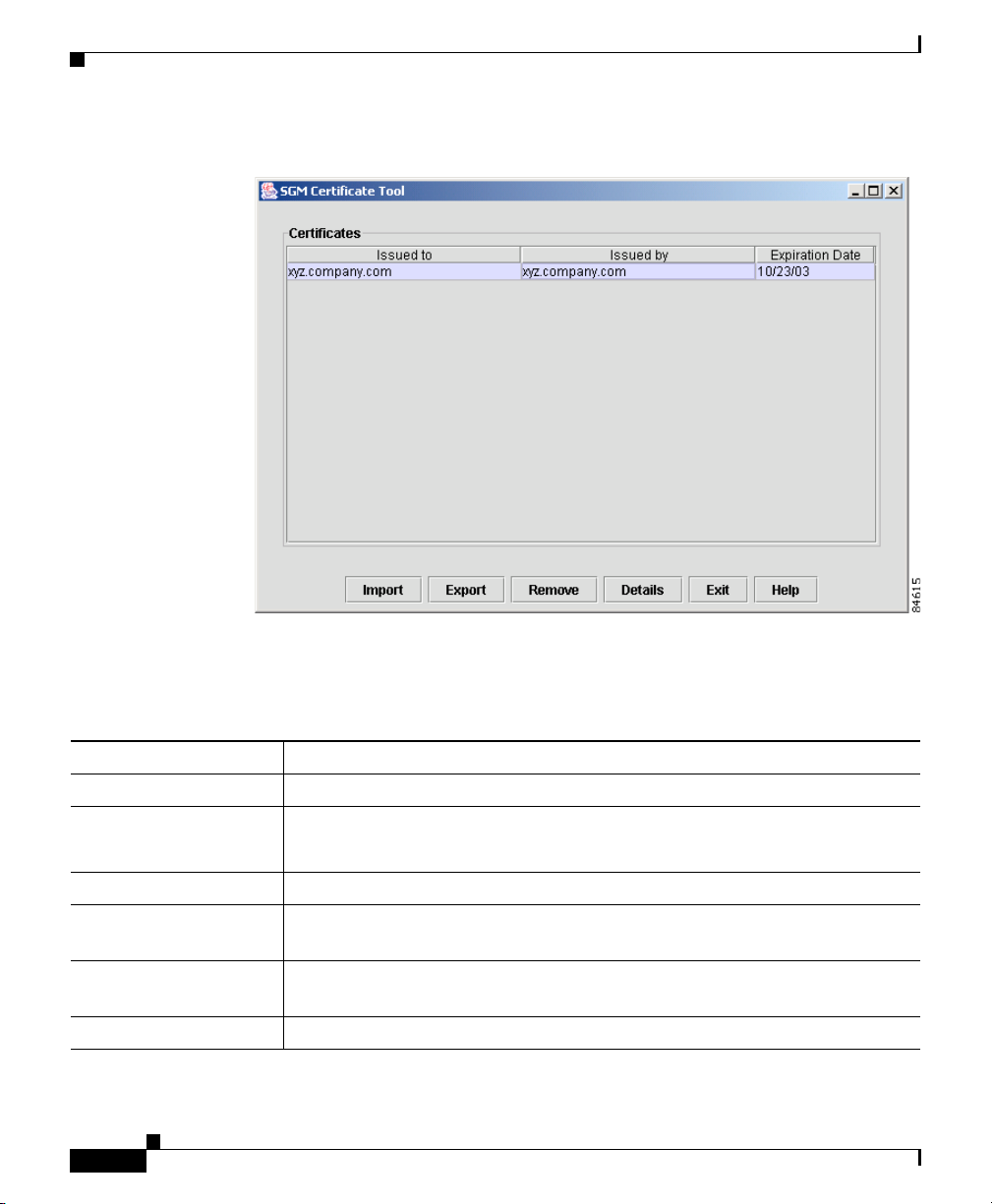 SGM Certificate Tool

Certificates

| Issued to | Issued by | Expiration Date |
|---|---|---|
| xyz.company.com | xyz.company.com | 10/23/03 |

Import Export Remove Details Exit Help

84615